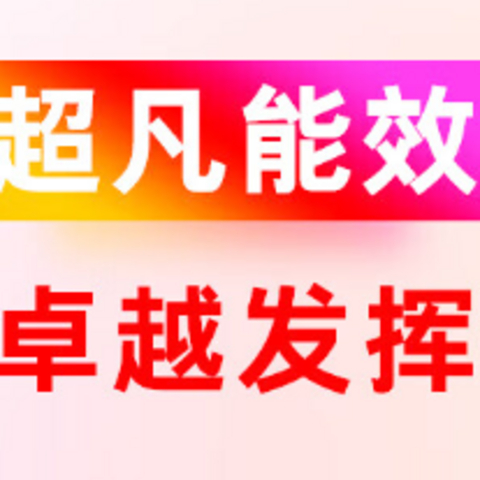 超凡能效

卓越发挥